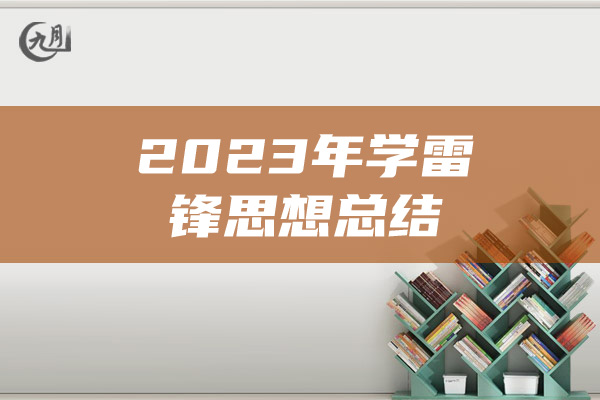 九月

2023年学雷锋思想总结